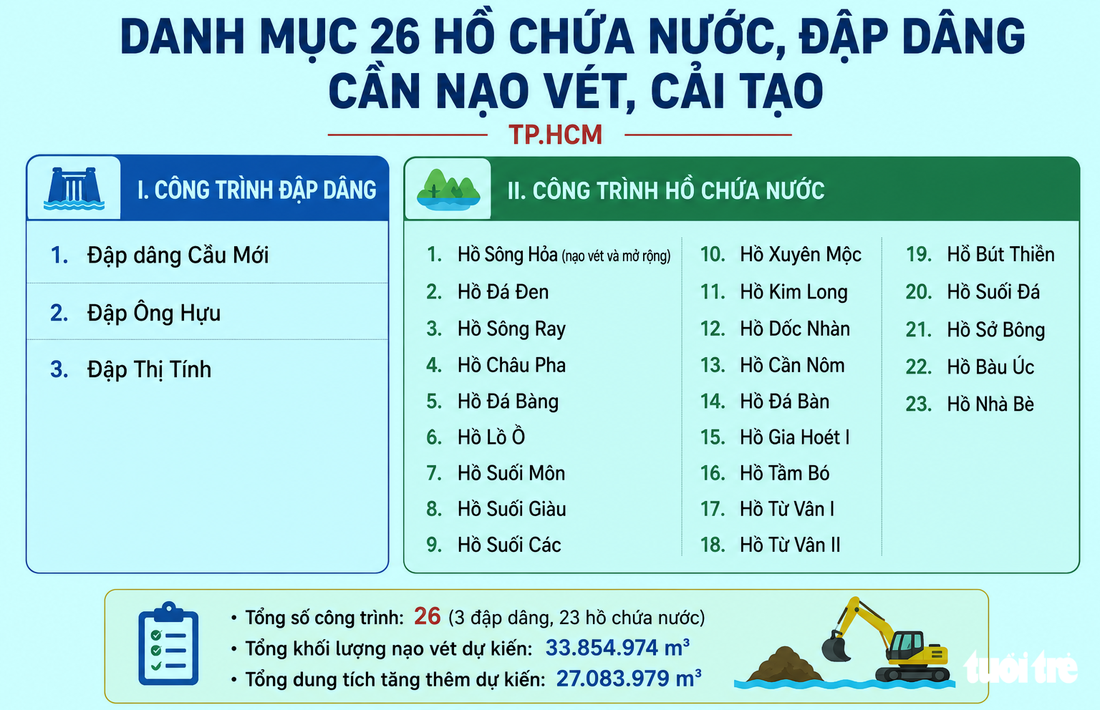 DANH MỤC 26 HỒ CHỨA NƯỚC, ĐẬP DÂNG CẦN NẠO VÉT, CẢI TẠO

TP.HCM

I. CÔNG TRÌNH ĐẬP DÂNG

1. Đập dâng Cầu Mới
2. Đập Ông Hựu
3. Đập Thị Tính

II. CÔNG TRÌNH HỒ CHỨA NƯỚC

1. Hồ Sông Hỏa (nạo vét và mở rộng)
2. Hồ Đá Đen
3. Hồ Sông Ray
4. Hồ Châu Pha
5. Hồ Đá Bàng
6. Hồ Lồ Ồ
7. Hồ Suối Môn
8. Hồ Suối Giàu
9. Hồ Suối Các

10. Hồ Xuyên Mộc
11. Hồ Kim Long
12. Hồ Dốc Nhàn
13. Hồ Cần Nôm
14. Hồ Đá Bàn
15. Hồ Gia Hoét I
16. Hồ Tầm Bó
17. Hồ Từ Vân I
18. Hồ Từ Vân II

19. Hồ Bút Thiền
20. Hồ Suối Đá
21. Hồ Sở Bông
22. Hồ Bàu Úc
23. Hồ Nhà Bè

• Tổng số công trình: 26 (3 đập dâng, 23 hồ chứa nước)
• Tổng khối lượng nạo vét dự kiến: 33.854.974 m³
• Tổng dung tích tăng thêm dự kiến: 27.083.979 m³

tuổi trẻ